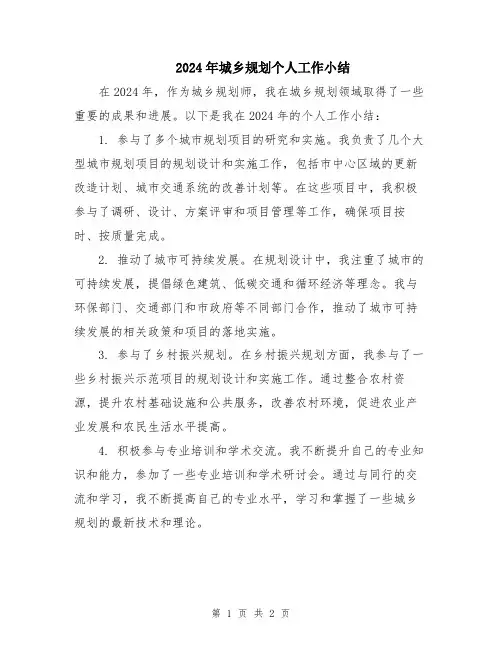 2024年城乡规划个人工作小结

在2024年，作为城乡规划师，我在城乡规划领域取得了一些重要的成果和进展。以下是我在2024年的个人工作小结：

1. 参与了多个城市规划项目的研究和实施。我负责了几个大型城市规划项目的规划设计和实施工作，包括市中心区域的更新改造计划、城市交通系统的改善计划等。在这些项目中，我积极参与了调研、设计、方案评审和项目管理等工作，确保项目按时、按质量完成。

2. 推动了城市可持续发展。在规划设计中，我注重了城市的可持续发展，提倡绿色建筑、低碳交通和循环经济等理念。我与环保部门、交通部门和市政府等不同部门合作，推动了城市可持续发展的相关政策和项目的落地实施。

3. 参与了乡村振兴规划。在乡村振兴规划方面，我参与了一些乡村振兴示范项目的规划设计和实施工作。通过整合农村资源，提升农村基础设施和公共服务，改善农村环境，促进农业产业发展和农民生活水平提高。

4. 积极参与专业培训和学术交流。我不断提升自己的专业知识和能力，参加了一些专业培训和学术研讨会。通过与同行的交流和学习，我不断提高自己的专业水平，学习和掌握了一些城乡规划的最新技术和理论。

第 1 页 共 2 页